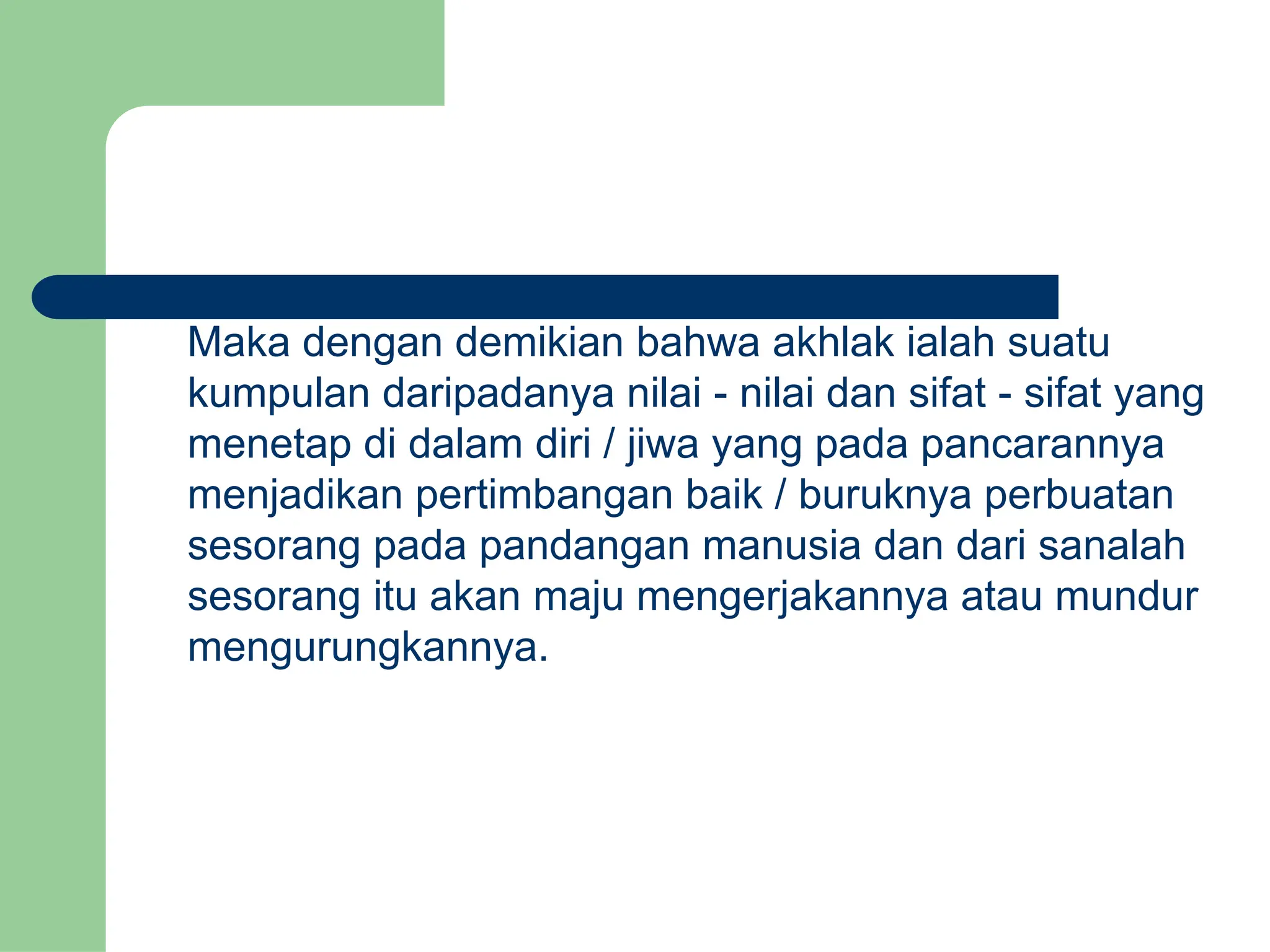 Maka dengan demikian bahwa akhlak ialah suatu kumpulan daripadanya nilai - nilai dan sifat - sifat yang menetap di dalam diri / jiwa yang pada pancarannya menjadikan pertimbangan baik / buruknya perbuatan sesorang pada pandangan manusia dan dari sanalah sesorang itu akan maju mengerjakannya atau mundur mengurungkannya.